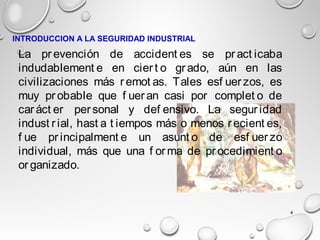 INTRODUCCION A LA SEGURIDAD INDUSTRIAL

La prevención de accidentes se practicaba indudablemente en cierto grado, aún en las civilizaciones más remotas. Tales esfuerzos, es muy probable que fueran casi por completo de carácter personal y defensivo. La seguridad industrial, hasta tiempos más o menos recientes, fue principalmente un asunto de esfuerzo individual, más que una forma de procedimiento organizado.